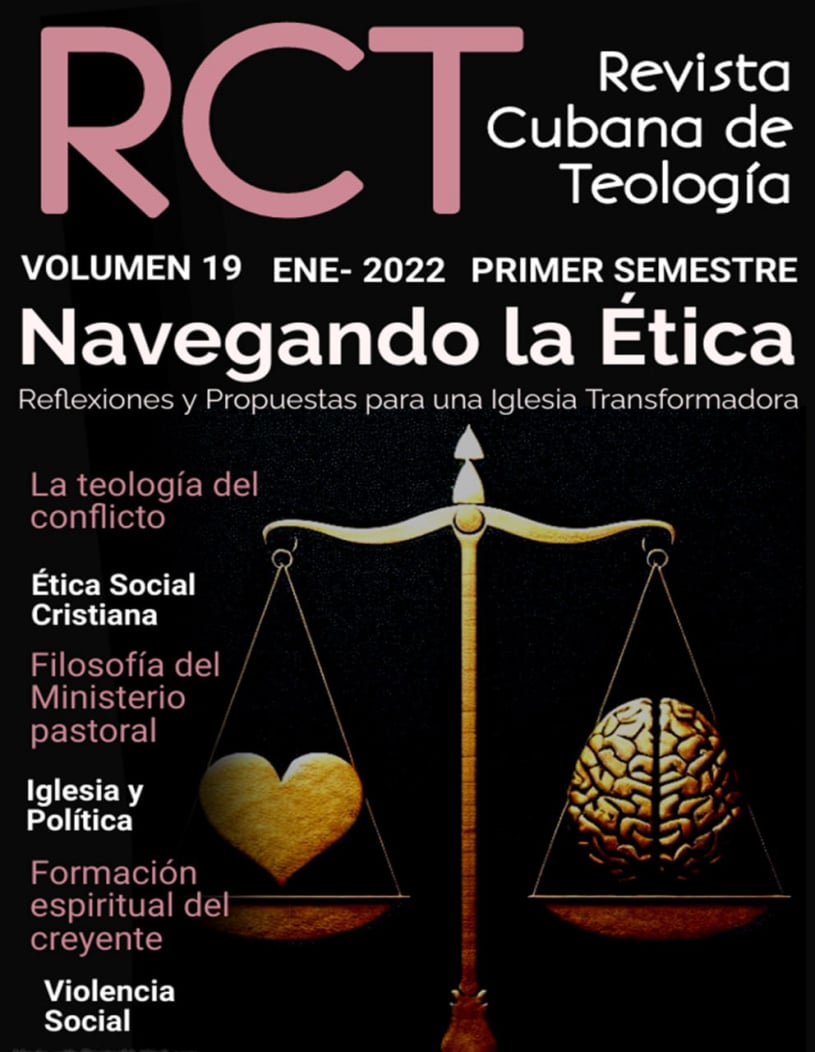 RCT
Revista Cubana de Teología

VOLUMEN 19 ENE- 2022 PRIMER SEMESTRE

Navegando la Ética

Reflexiones y Propuestas para una Iglesia Transformadora

La teología del conflicto

Ética Social Cristiana

Filosofía del Ministerio pastoral

Iglesia y Política

Formación espiritual del creyente

Violencia Social